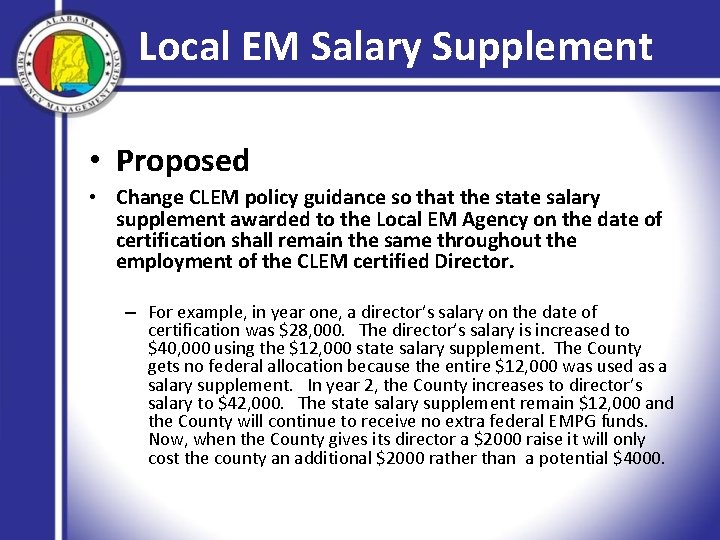 ALABAMA EMERGENCY MANAGEMENT AGENCY

Local EM Salary Supplement

• Proposed

• Change CLEM policy guidance so that the state salary supplement awarded to the Local EM Agency on the date of certification shall remain the same throughout the employment of the CLEM certified Director.

– For example, in year one, a director's salary on the date of certification was \$28,000. The director's salary is increased to \$40,000 using the \$12,000 state salary supplement. The County gets no federal allocation because the entire \$12,000 was used as a salary supplement. In year 2, the County increases to director's salary to \$42,000. The state salary supplement remain \$12,000 and the County will continue to receive no extra federal EMPG funds. Now, when the County gives its director a \$2000 raise it will only cost the county an additional \$2000 rather than a potential \$4000.